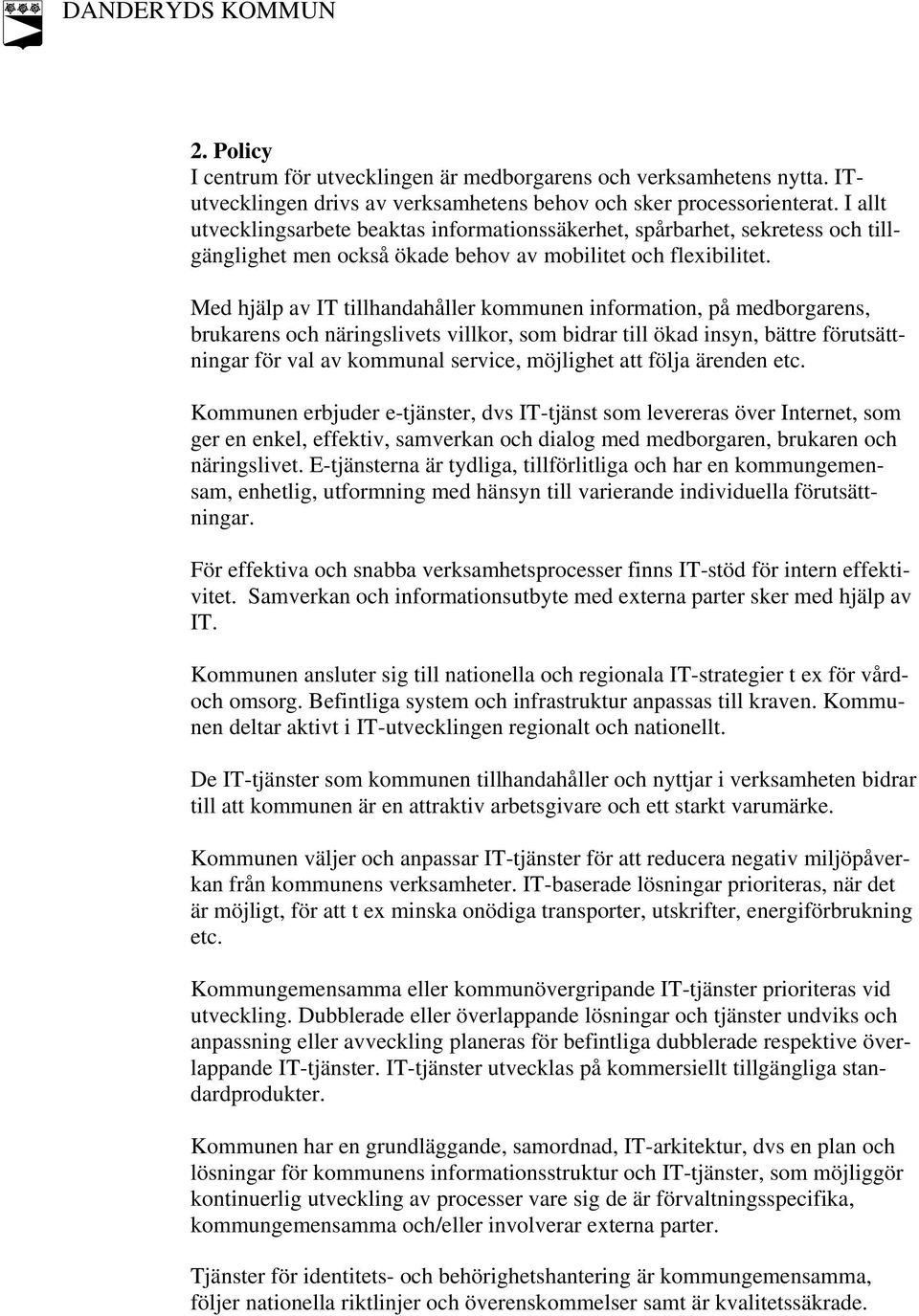 DANDERYDS KOMMUN

2. Policy
I centrum för utvecklingen är medborgarens och verksamhetens nytta. IT-utvecklingen drivs av verksamhetens behov och sker processorienterat. I allt utvecklingsarbete beaktas informationssäkerhet, spårbarhet, sekretess och tillgänglighet men också ökade behov av mobilitet och flexibilitet.

Med hjälp av IT tillhandahåller kommunen information, på medborgarens, brukarens och näringslivets villkor, som bidrar till ökad insyn, bättre förutsättningar för val av kommunal service, möjlighet att följa ärenden etc.

Kommunen erbjuder e-tjänster, dvs IT-tjänst som levereras över Internet, som ger en enkel, effektiv, samverkan och dialog med medborgaren, brukaren och näringslivet. E-tjänsterna är tydliga, tillförlitliga och har en kommungemensam, enhetlig, utformning med hänsyn till varierande individuella förutsättningar.

För effektiva och snabba verksamhetsprocesser finns IT-stöd för intern effektivitet. Samverkan och informationsutbyte med externa parter sker med hjälp av IT.

Kommunen ansluter sig till nationella och regionala IT-strategier t ex för vård- och omsorg. Befintliga system och infrastruktur anpassas till kraven. Kommunen deltar aktivt i IT-utvecklingen regionalt och nationellt.

De IT-tjänster som kommunen tillhandahåller och nyttjar i verksamheten bidrar till att kommunen är en attraktiv arbetsgivare och ett starkt varumärke.

Kommunen väljer och anpassar IT-tjänster för att reducera negativ miljöpåverkan från kommunens verksamheter. IT-baserade lösningar prioriteras, när det är möjligt, för att t ex minska onödiga transporter, utskrifter, energiförbrukning etc.

Kommungemensamma eller kommunövergripande IT-tjänster prioriteras vid utveckling. Dubblerade eller överlappande lösningar och tjänster undviks och anpassning eller avveckling planeras för befintliga dubblerade respektive överlappande IT-tjänster. IT-tjänster utvecklas på kommersiellt tillgängliga standardprodukter.

Kommunen har en grundläggande, samordnad, IT-arkitektur, dvs en plan och lösningar för kommunens informationsstruktur och IT-tjänster, som möjliggör kontinuerlig utveckling av processer vare sig de är förvaltningsspecifika, kommungemensamma och/eller involverar externa parter.

Tjänster för identitets- och behörighetshantering är kommungemensamma, följer nationella riktlinjer och överenskommelser samt är kvalitetssäkrade.